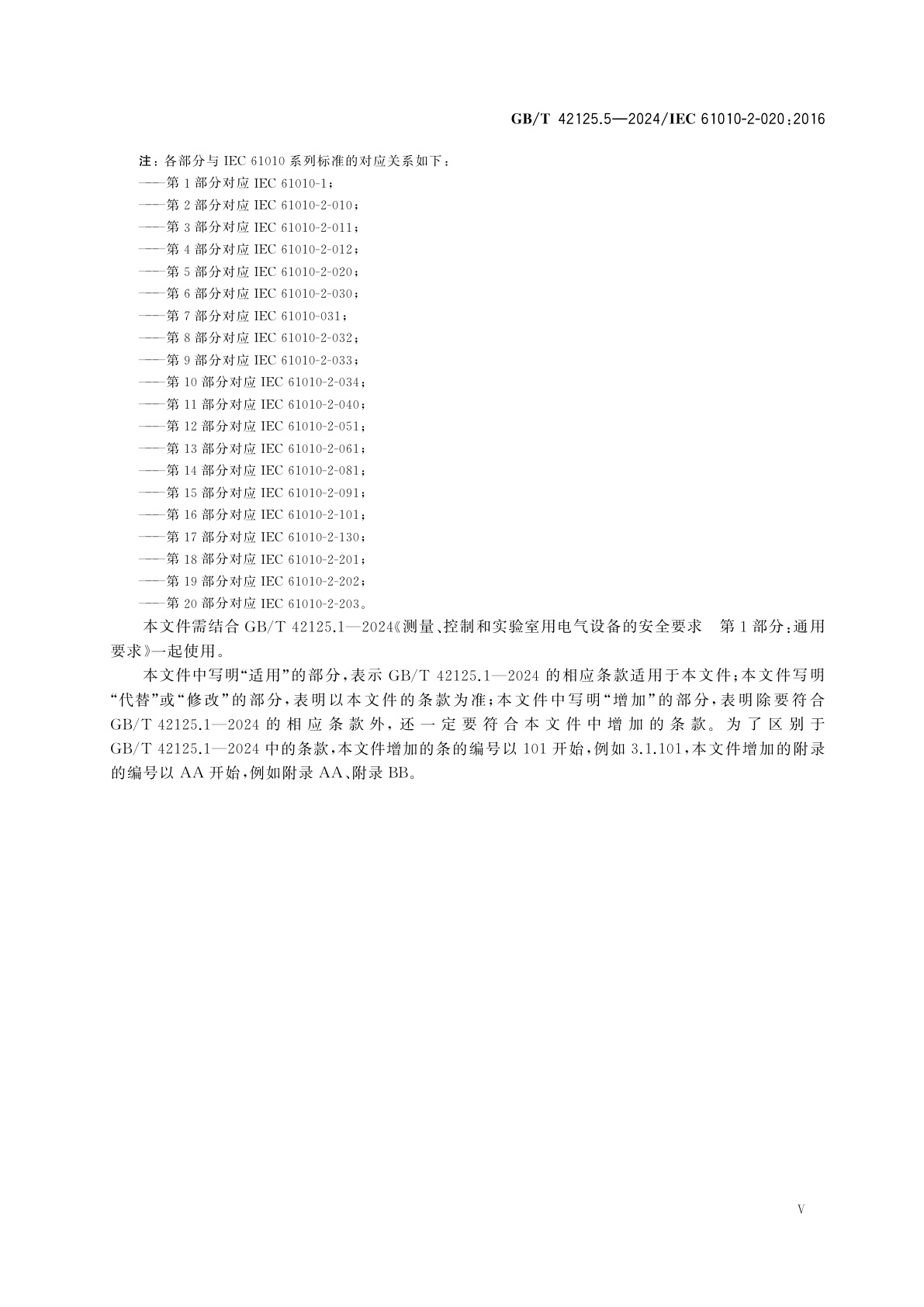 GB/T 42125.5—2024/IEC 61010-2-020:2016

注:各部分与 IEC 61010 系列标准的对应关系如下:
——第 1 部分对应 IEC 61010-1;
——第 2 部分对应 IEC 61010-2-010;
——第 3 部分对应 IEC 61010-2-011;
——第 4 部分对应 IEC 61010-2-012;
——第 5 部分对应 IEC 61010-2-020;
——第 6 部分对应 IEC 61010-2-030;
——第 7 部分对应 IEC 61010-031;
——第 8 部分对应 IEC 61010-2-032;
——第 9 部分对应 IEC 61010-2-033;
——第 10 部分对应 IEC 61010-2-034;
——第 11 部分对应 IEC 61010-2-040;
——第 12 部分对应 IEC 61010-2-051;
——第 13 部分对应 IEC 61010-2-061;
——第 14 部分对应 IEC 61010-2-081;
——第 15 部分对应 IEC 61010-2-091;
——第 16 部分对应 IEC 61010-2-101;
——第 17 部分对应 IEC 61010-2-130;
——第 18 部分对应 IEC 61010-2-201;
——第 19 部分对应 IEC 61010-2-202;
——第 20 部分对应 IEC 61010-2-203。

本文件需结合 GB/T 42125.1—2024《测量、控制和实验室用电气设备的安全要求 第 1 部分:通用要求》一起使用。

本文件中写明“适用”的部分,表示 GB/T 42125.1—2024 的相应条款适用于本文件;本文件写明“代替”或“修改”的部分,表明以本文件的条款为准;本文件中写明“增加”的部分,表明除要符合 GB/T 42125.1—2024 的相应条款外,还一定要符合本文件中增加的条款。为了区别于 GB/T 42125.1—2024 中的条款,本文件增加的条的编号以 101 开始,例如 3.1.101,本文件增加的附录的编号以 AA 开始,例如附录 AA、附录 BB。

V